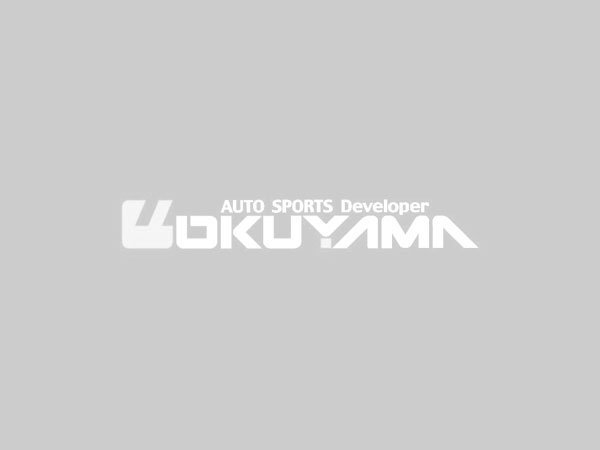 AUTO SPORTS Developer
OKUYAMA